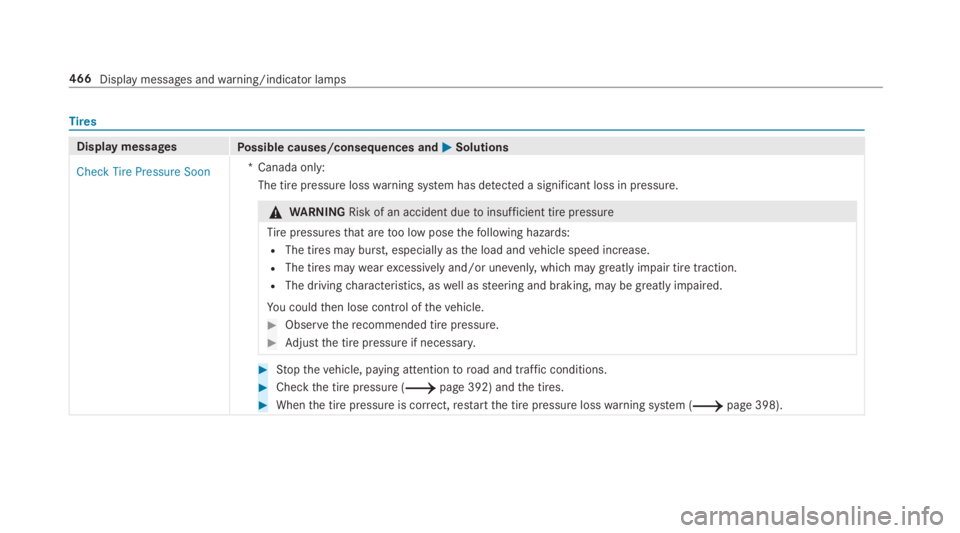 466 Display messages and warning/indicator lamps

Tires

| Display messages | Possible causes/consequences and ▶ Solutions |
|---|---|
| Check Tire Pressure Soon | * Canada only: The tire pressure loss warning system has detected a significant loss in pressure. ⚠ WARNING Risk of an accident due to insufficient tire pressure Tire pressures that are too low pose the following hazards: • The tires may burst, especially as the load and vehicle speed increase. • The tires may wear excessively and/or unevenly, which may greatly impair tire traction. • The driving characteristics, as well as steering and braking, may be greatly impaired. You could then lose control of the vehicle. ▶ Observe the recommended tire pressure. ▶ Adjust the tire pressure if necessary. ▶ Stop the vehicle, paying attention to road and traffic conditions. ▶ Check the tire pressure (⟶ page 392) and the tires. ▶ When the tire pressure is correct, restart the tire pressure loss warning system (⟶ page 398). |

carmanualsonline.info